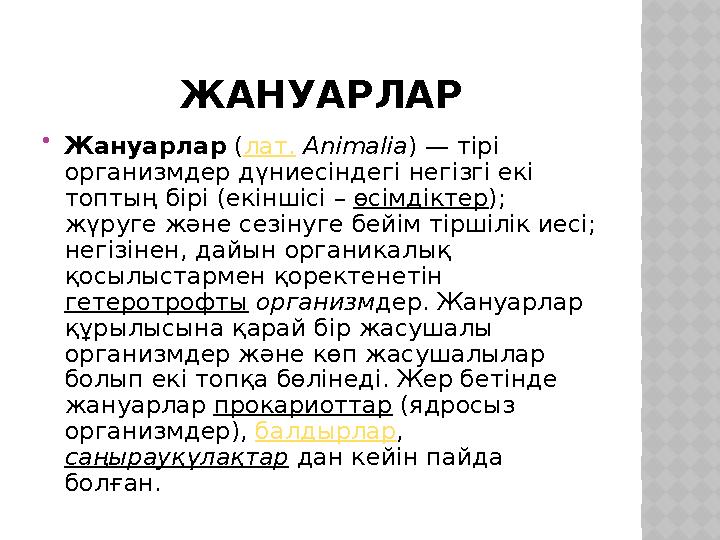 ЖАНУАРЛАР

Жануарлар (лат. Animalia) — тірі организмдер дүниесіндегі негізгі екі топтың бірі (екіншісі – өсімдіктер); жүруге және сезінуге бейім тіршілік иесі; негізінен, дайын органикалық қосылыстармен қоректенетін гетеротрофты организмдер. Жануарлар құрылысына қарай бір жасушалы организмдер және көп жасушалылар болып екі топқа бөлінеді. Жер бетінде жануарлар прокариоттар (ядросыз организмдер), балдырлар, саңырауқұлақтар дан кейін пайда болған.